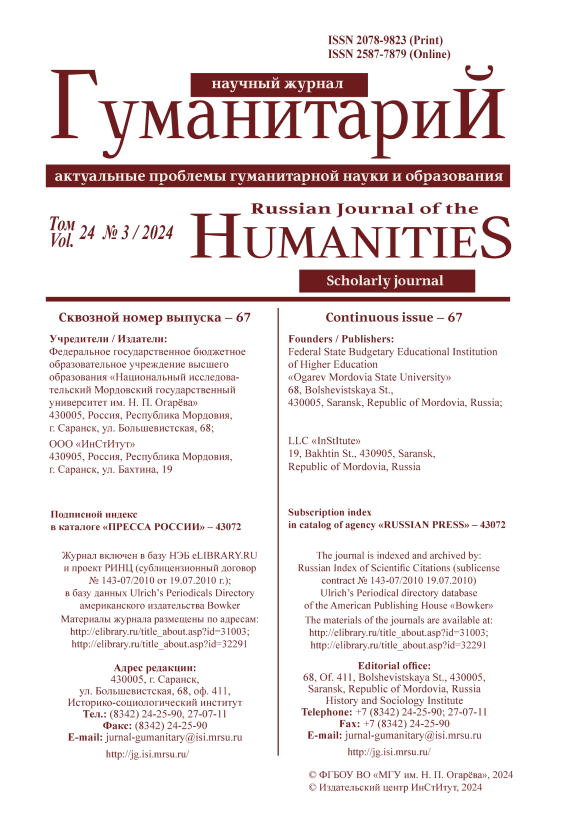 ISSN 2078-9823 (Print)
ISSN 2587-7879 (Online)

научный журнал

ГуманитариЙ

актуальные проблемы гуманитарной науки и образования

Том
Vol. 24 № 3 / 2024

Russian Journal of the
HUMANITIES

Scholarly journal

Сквозной номер выпуска – 67

Учредители / Издатели:
Федеральное государственное бюджетное образовательное учреждение высшего образования «Национальный исследовательский Мордовский государственный университет им. Н. П. Огарёва»
430005, Россия, Республика Мордовия, г. Саранск, ул. Большевистская, 68;

ООО «ИнСтИтут»
430905, Россия, Республика Мордовия, г. Саранск, ул. Бахтина, 19

Подписной индекс
в каталоге «ПРЕССА РОССИИ» – 43072

Журнал включен в базу НЭБ eLIBRARY.RU и проект РИНЦ (сублицензионный договор № 143-07/2010 от 19.07.2010 г.);
в базу данных Ulrich's Periodicals Directory американского издательства Bowker

Материалы журнала размещены по адресам:
http://elibrary.ru/title_about.asp?id=31003;
http://elibrary.ru/title_about.asp?id=32291

Адрес редакции:
430005, г. Саранск,
ул. Большевистская, 68, оф. 411,
Историко-социологический институт
Тел.: (8342) 24-25-90, 27-07-11
Факс: (8342) 24-25-90
E-mail: jurnal-gumanitary@isi.mrsu.ru

http://jg.isi.mrsu.ru/

Continuous issue – 67

Founders / Publishers:
Federal State Budgetary Educational Institution of Higher Education
«Ogarev Mordovia State University»
68, Bolshevistskaya St.,
430005, Saransk, Republic of Mordovia, Russia;

LLC «InStItute»
19, Bakhtin St., 430905, Saransk,
Republic of Mordovia, Russia

Subscription index
in catalog of agency «RUSSIAN PRESS» – 43072

The journal is indexed and archived by:
Russian Index of Scientific Citations (sublicense contract № 143-07/2010 19.07.2010)
Ulrich's Periodical directory database of the American Publishing House «Bowker»

The materials of the journals are available at:
http://elibrary.ru/title_about.asp?id=31003;
http://elibrary.ru/title_about.asp?id=32291

Editorial office:
68, Of. 411, Bolshevistskaya St., 430005,
Saransk, Republic of Mordovia, Russia
History and Sociology Institute
Telephone: +7 (8342) 24-25-90; 27-07-11
Fax: +7 (8342) 24-25-90
E-mail: jurnal-gumanitary@isi.mrsu.ru

http://jg.isi.mrsu.ru/

© ФГБОУ ВО «МГУ им. Н. П. Огарёва», 2024
© Издательский центр ИнСтИтут, 2024